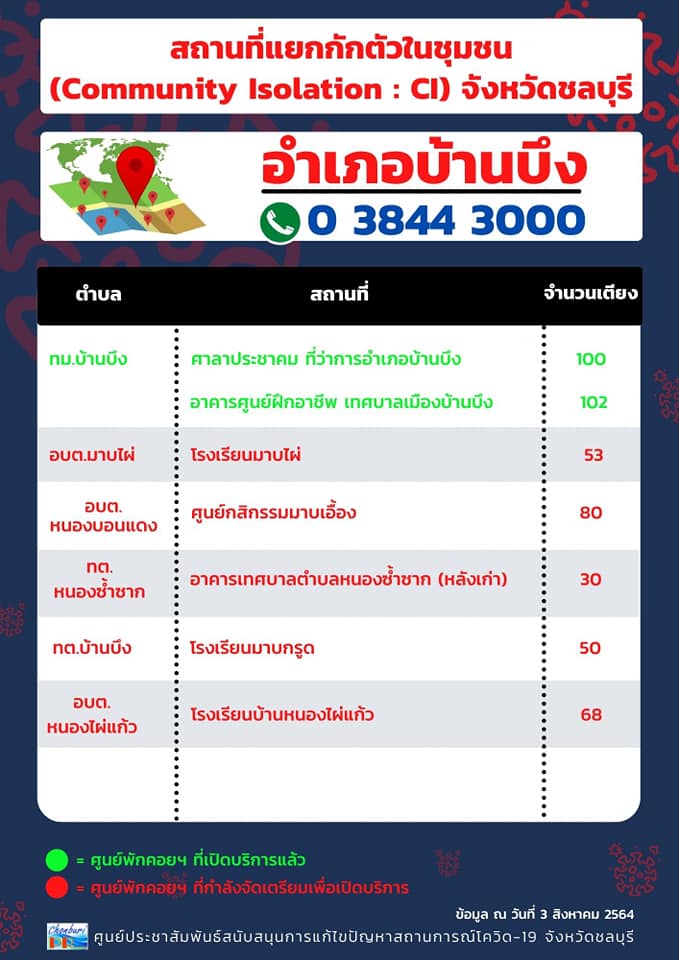 สถานที่แยกกักตัวในชุมชน
(Community Isolation : CI) จังหวัดชลบุรี

อำเภอบ้านบึง
0 3844 3000

| ตำบล | สถานที่ | จำนวนเตียง |
|---|---|---|
| ทม.บ้านบึง | ศาลาประชาคม ที่ว่าการอำเภอบ้านบึง | 100 |
| | อาคารศูนย์ฝึกอาชีพ เทศบาลเมืองบ้านบึง | 102 |
| อบต.มาบไผ่ | โรงเรียนมาบไผ่ | 53 |
| อบต. หนองบอนแดง | ศูนย์กสิกรรมมาบเอื้อง | 80 |
| ทต. หนองซ้ำซาก | อาคารเทศบาลตำบลหนองซ้ำซาก (หลังเก่า) | 30 |
| ทต.บ้านบึง | โรงเรียนมาบกรูด | 50 |
| อบต. หนองไผ่แก้ว | โรงเรียนบ้านหนองไผ่แก้ว | 68 |

= ศูนย์พักคอยฯ ที่เปิดบริการแล้ว
= ศูนย์พักคอยฯ ที่กำลังจัดเตรียมเพื่อเปิดบริการ

ข้อมูล ณ วันที่ 3 สิงหาคม 2564

Chonburi
ศูนย์ประชาสัมพันธ์สนับสนุนการแก้ไขปัญหาสถานการณ์โควิด-19 จังหวัดชลบุรี